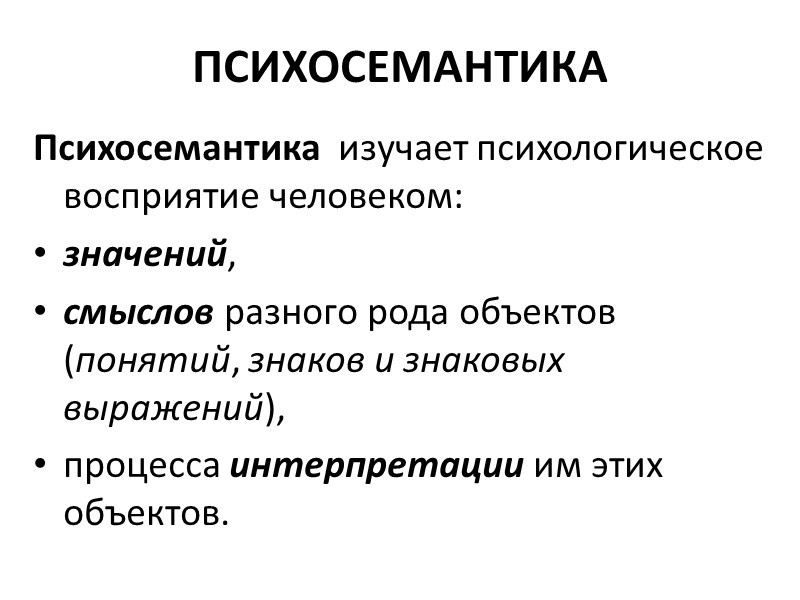 ПСИХОСЕМАНТИКА

Психосемантика изучает психологическое восприятие человеком:

• значений,

• смыслов разного рода объектов (понятий, знаков и знаковых выражений),

• процесса интерпретации им этих объектов.